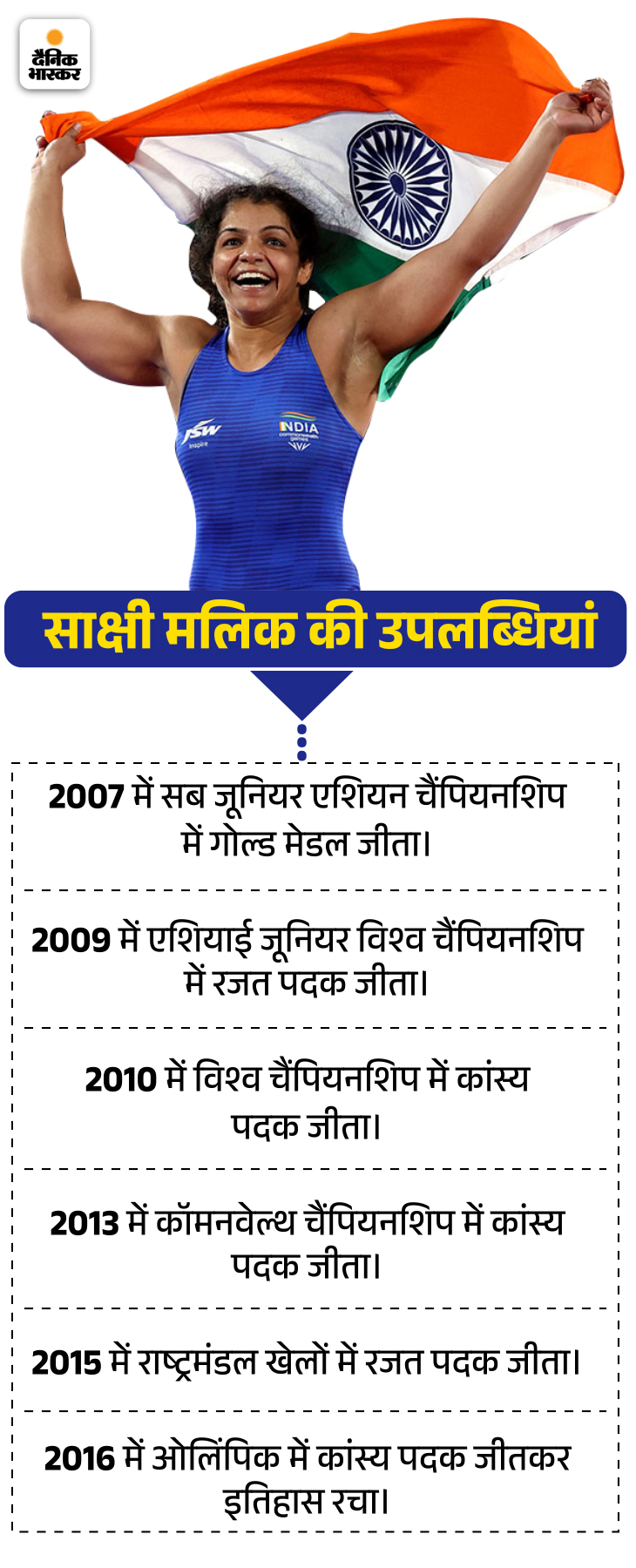 दैनिक भास्कर

JSW Inspire

INDIA

साक्षी मलिक की उपलब्धियां

2007 में सब जूनियर एशियन चैंपियनशिप में गोल्ड मेडल जीता।

2009 में एशियाई जूनियर विश्व चैंपियनशिप में रजत पदक जीता।

2010 में विश्व चैंपियनशिप में कांस्य पदक जीता।

2013 में कॉमनवेल्थ चैंपियनशिप में कांस्य पदक जीता।

2015 में राष्ट्रमंडल खेलों में रजत पदक जीता।

2016 में ओलिंपिक में कांस्य पदक जीतकर इतिहास रचा।